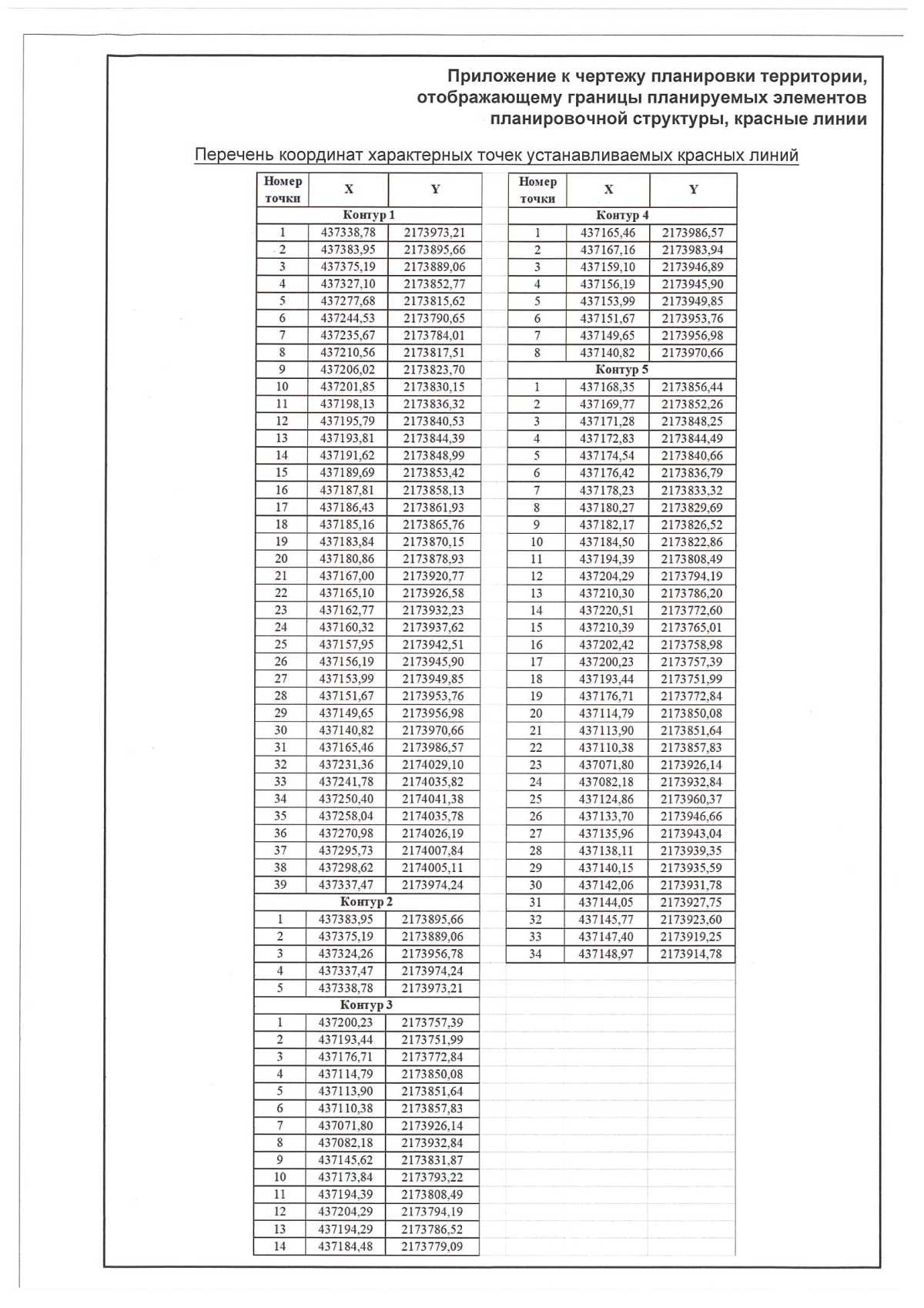 Приложение к чертежу планировки территории, отображающему границы планируемых элементов планировочной структуры, красные линии

Перечень координат характерных точек устанавливаемых красных линий

| Номер точки | X | Y |
|---|---|---|
| Контур 1 | | |
| 1 | 437338,78 | 2173973,21 |
| 2 | 437383,95 | 2173895,66 |
| 3 | 437375,19 | 2173889,06 |
| 4 | 437327,10 | 2173852,77 |
| 5 | 437277,68 | 2173815,62 |
| 6 | 437244,53 | 2173790,65 |
| 7 | 437235,67 | 2173784,01 |
| 8 | 437210,56 | 2173817,51 |
| 9 | 437206,02 | 2173823,70 |
| 10 | 437201,85 | 2173830,15 |
| 11 | 437198,13 | 2173836,32 |
| 12 | 437195,79 | 2173840,53 |
| 13 | 437193,81 | 2173844,39 |
| 14 | 437191,62 | 2173848,99 |
| 15 | 437189,69 | 2173853,42 |
| 16 | 437187,81 | 2173858,13 |
| 17 | 437186,43 | 2173861,93 |
| 18 | 437185,16 | 2173865,76 |
| 19 | 437183,84 | 2173870,15 |
| 20 | 437180,86 | 2173878,93 |
| 21 | 437167,00 | 2173920,77 |
| 22 | 437165,10 | 2173926,58 |
| 23 | 437162,77 | 2173932,23 |
| 24 | 437160,32 | 2173937,62 |
| 25 | 437157,95 | 2173942,51 |
| 26 | 437156,19 | 2173945,90 |
| 27 | 437153,99 | 2173949,85 |
| 28 | 437151,67 | 2173953,76 |
| 29 | 437149,65 | 2173956,98 |
| 30 | 437140,82 | 2173970,66 |
| 31 | 437165,46 | 2173986,57 |
| 32 | 437231,36 | 2174029,10 |
| 33 | 437241,78 | 2174035,82 |
| 34 | 437250,40 | 2174041,38 |
| 35 | 437258,04 | 2174035,78 |
| 36 | 437270,98 | 2174026,19 |
| 37 | 437295,73 | 2174007,84 |
| 38 | 437298,62 | 2174005,11 |
| 39 | 437337,47 | 2173974,24 |
| Контур 2 | | |
| 1 | 437383,95 | 2173895,66 |
| 2 | 437375,19 | 2173889,06 |
| 3 | 437324,26 | 2173956,78 |
| 4 | 437337,47 | 2173974,24 |
| 5 | 437338,78 | 2173973,21 |
| Контур 3 | | |
| 1 | 437200,23 | 2173757,39 |
| 2 | 437193,44 | 2173751,99 |
| 3 | 437176,71 | 2173772,84 |
| 4 | 437114,79 | 2173850,08 |
| 5 | 437113,90 | 2173851,64 |
| 6 | 437110,38 | 2173857,83 |
| 7 | 437071,80 | 2173926,14 |
| 8 | 437082,18 | 2173932,84 |
| 9 | 437145,62 | 2173831,87 |
| 10 | 437173,84 | 2173793,22 |
| 11 | 437194,39 | 2173808,49 |
| 12 | 437204,29 | 2173794,19 |
| 13 | 437194,29 | 2173786,52 |
| 14 | 437184,48 | 2173779,09 |

| Номер точки | X | Y |
|---|---|---|
| Контур 4 | | |
| 1 | 437165,46 | 2173986,57 |
| 2 | 437167,16 | 2173983,94 |
| 3 | 437159,10 | 2173946,89 |
| 4 | 437156,19 | 2173945,90 |
| 5 | 437153,99 | 2173949,85 |
| 6 | 437151,67 | 2173953,76 |
| 7 | 437149,65 | 2173956,98 |
| 8 | 437140,82 | 2173970,66 |
| Контур 5 | | |
| 1 | 437168,35 | 2173856,44 |
| 2 | 437169,77 | 2173852,26 |
| 3 | 437171,28 | 2173848,25 |
| 4 | 437172,83 | 2173844,49 |
| 5 | 437174,54 | 2173840,66 |
| 6 | 437176,42 | 2173836,79 |
| 7 | 437178,23 | 2173833,32 |
| 8 | 437180,27 | 2173829,69 |
| 9 | 437182,17 | 2173826,52 |
| 10 | 437184,50 | 2173822,86 |
| 11 | 437194,39 | 2173808,49 |
| 12 | 437204,29 | 2173794,19 |
| 13 | 437210,30 | 2173786,20 |
| 14 | 437220,51 | 2173772,60 |
| 15 | 437210,39 | 2173765,01 |
| 16 | 437202,42 | 2173758,98 |
| 17 | 437200,23 | 2173757,39 |
| 18 | 437193,44 | 2173751,99 |
| 19 | 437176,71 | 2173772,84 |
| 20 | 437114,79 | 2173850,08 |
| 21 | 437113,90 | 2173851,64 |
| 22 | 437110,38 | 2173857,83 |
| 23 | 437071,80 | 2173926,14 |
| 24 | 437082,18 | 2173932,84 |
| 25 | 437124,86 | 2173960,37 |
| 26 | 437133,70 | 2173946,66 |
| 27 | 437135,96 | 2173943,04 |
| 28 | 437138,11 | 2173939,35 |
| 29 | 437140,15 | 2173935,59 |
| 30 | 437142,06 | 2173931,78 |
| 31 | 437144,05 | 2173927,75 |
| 32 | 437145,77 | 2173923,60 |
| 33 | 437147,40 | 2173919,25 |
| 34 | 437148,97 | 2173914,78 |